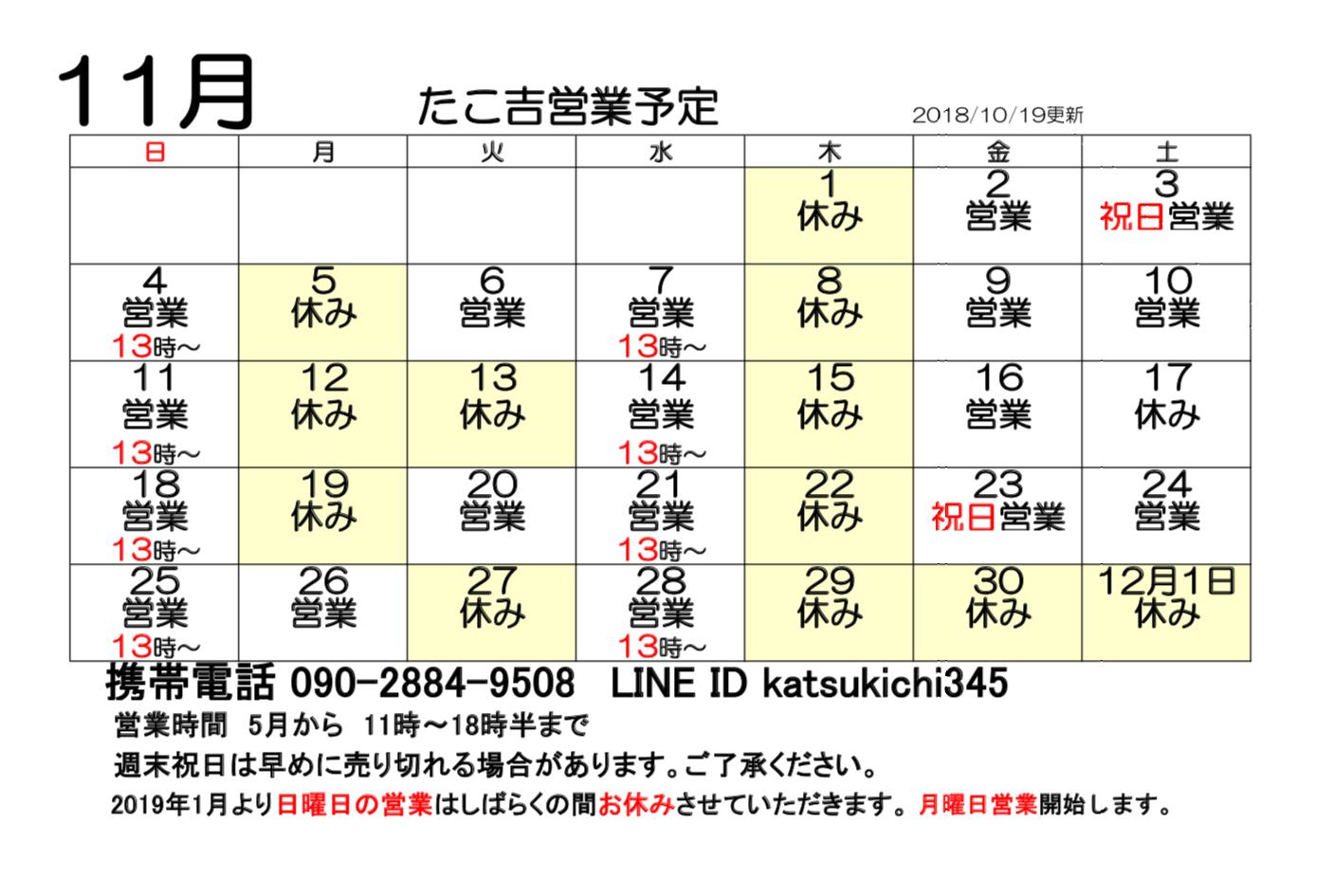 11月　たこ吉営業予定　2018/10/19更新

| 日 | 月 | 火 | 水 | 木 | 金 | 土 |
|---|---|---|---|---|---|---|
| | | | | 1 休み | 2 営業 | 3 祝日営業 |
| 4 営業 13時～ | 5 休み | 6 営業 | 7 営業 13時～ | 8 休み | 9 営業 | 10 営業 |
| 11 営業 13時～ | 12 休み | 13 休み | 14 営業 13時～ | 15 休み | 16 営業 | 17 休み |
| 18 営業 13時～ | 19 休み | 20 営業 | 21 営業 13時～ | 22 休み | 23 祝日営業 | 24 営業 |
| 25 営業 13時～ | 26 営業 | 27 休み | 28 営業 13時～ | 29 休み | 30 休み | 12月1日 休み |

携帯電話 090-2884-9508　LINE ID katsukichi345

営業時間　5月から　11時～18時半まで

週末祝日は早めに売り切れる場合があります。ご了承ください。

2019年1月より日曜日の営業はしばらくの間お休みさせていただきます。月曜日営業開始します。